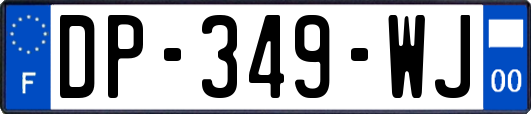 F
DP-349-WJ
00